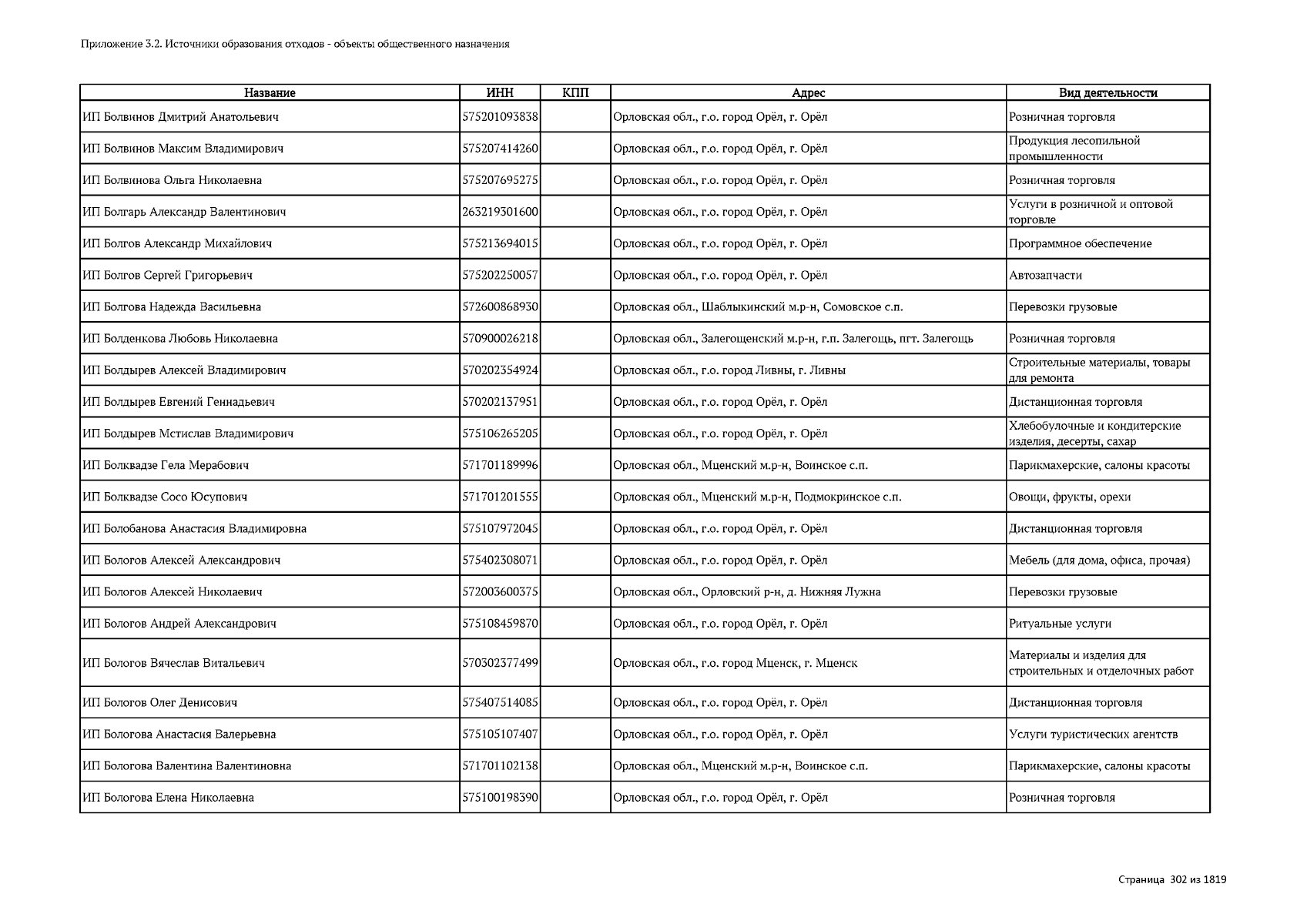 Приложение 3.2. Источники образования отходов - объекты общественного назначения

| Название | ИНН | КПП | Адрес | Вид деятельности |
|---|---|---|---|---|
| ИП Болвинов Дмитрий Анатольевич | 575201093838 | | Орловская обл., г.о. город Орёл, г. Орёл | Розничная торговля |
| ИП Болвинов Максим Владимирович | 575207414260 | | Орловская обл., г.о. город Орёл, г. Орёл | Продукция лесопильной промышленности |
| ИП Болвинова Ольга Николаевна | 575207695275 | | Орловская обл., г.о. город Орёл, г. Орёл | Розничная торговля |
| ИП Болгарь Александр Валентинович | 263219301600 | | Орловская обл., г.о. город Орёл, г. Орёл | Услуги в розничной и оптовой торговле |
| ИП Болгов Александр Михайлович | 575213694015 | | Орловская обл., г.о. город Орёл, г. Орёл | Программное обеспечение |
| ИП Болгов Сергей Григорьевич | 575202250057 | | Орловская обл., г.о. город Орёл, г. Орёл | Автозапчасти |
| ИП Болгова Надежда Васильевна | 572600868930 | | Орловская обл., Шаблыкинский м.р-н, Сомовское с.п. | Перевозки грузовые |
| ИП Болденкова Любовь Николаевна | 570900026218 | | Орловская обл., Залегощенский м.р-н, г.п. Залегощь, пгт. Залегощь | Розничная торговля |
| ИП Болдырев Алексей Владимирович | 570202354924 | | Орловская обл., г.о. город Ливны, г. Ливны | Строительные материалы, товары для ремонта |
| ИП Болдырев Евгений Геннадьевич | 570202137951 | | Орловская обл., г.о. город Орёл, г. Орёл | Дистанционная торговля |
| ИП Болдырев Мстислав Владимирович | 575106265205 | | Орловская обл., г.о. город Орёл, г. Орёл | Хлебобулочные и кондитерские изделия, десерты, сахар |
| ИП Болквадзе Гела Мерабович | 571701189996 | | Орловская обл., Мценский м.р-н, Воинское с.п. | Парикмахерские, салоны красоты |
| ИП Болквадзе Сосо Юсупович | 571701201555 | | Орловская обл., Мценский м.р-н, Подмокринское с.п. | Овощи, фрукты, орехи |
| ИП Болобанова Анастасия Владимировна | 575107972045 | | Орловская обл., г.о. город Орёл, г. Орёл | Дистанционная торговля |
| ИП Бологов Алексей Александрович | 575402308071 | | Орловская обл., г.о. город Орёл, г. Орёл | Мебель (для дома, офиса, прочая) |
| ИП Бологов Алексей Николаевич | 572003600375 | | Орловская обл., Орловский р-н, д. Нижняя Лужна | Перевозки грузовые |
| ИП Бологов Андрей Александрович | 575108459870 | | Орловская обл., г.о. город Орёл, г. Орёл | Ритуальные услуги |
| ИП Бологов Вячеслав Витальевич | 570302377499 | | Орловская обл., г.о. город Мценск, г. Мценск | Материалы и изделия для строительных и отделочных работ |
| ИП Бологов Олег Денисович | 575407514085 | | Орловская обл., г.о. город Орёл, г. Орёл | Дистанционная торговля |
| ИП Бологова Анастасия Валерьевна | 575105107407 | | Орловская обл., г.о. город Орёл, г. Орёл | Услуги туристических агентств |
| ИП Бологова Валентина Валентиновна | 571701102138 | | Орловская обл., Мценский м.р-н, Воинское с.п. | Парикмахерские, салоны красоты |
| ИП Бологова Елена Николаевна | 575100198390 | | Орловская обл., г.о. город Орёл, г. Орёл | Розничная торговля |

Страница 302 из 1819